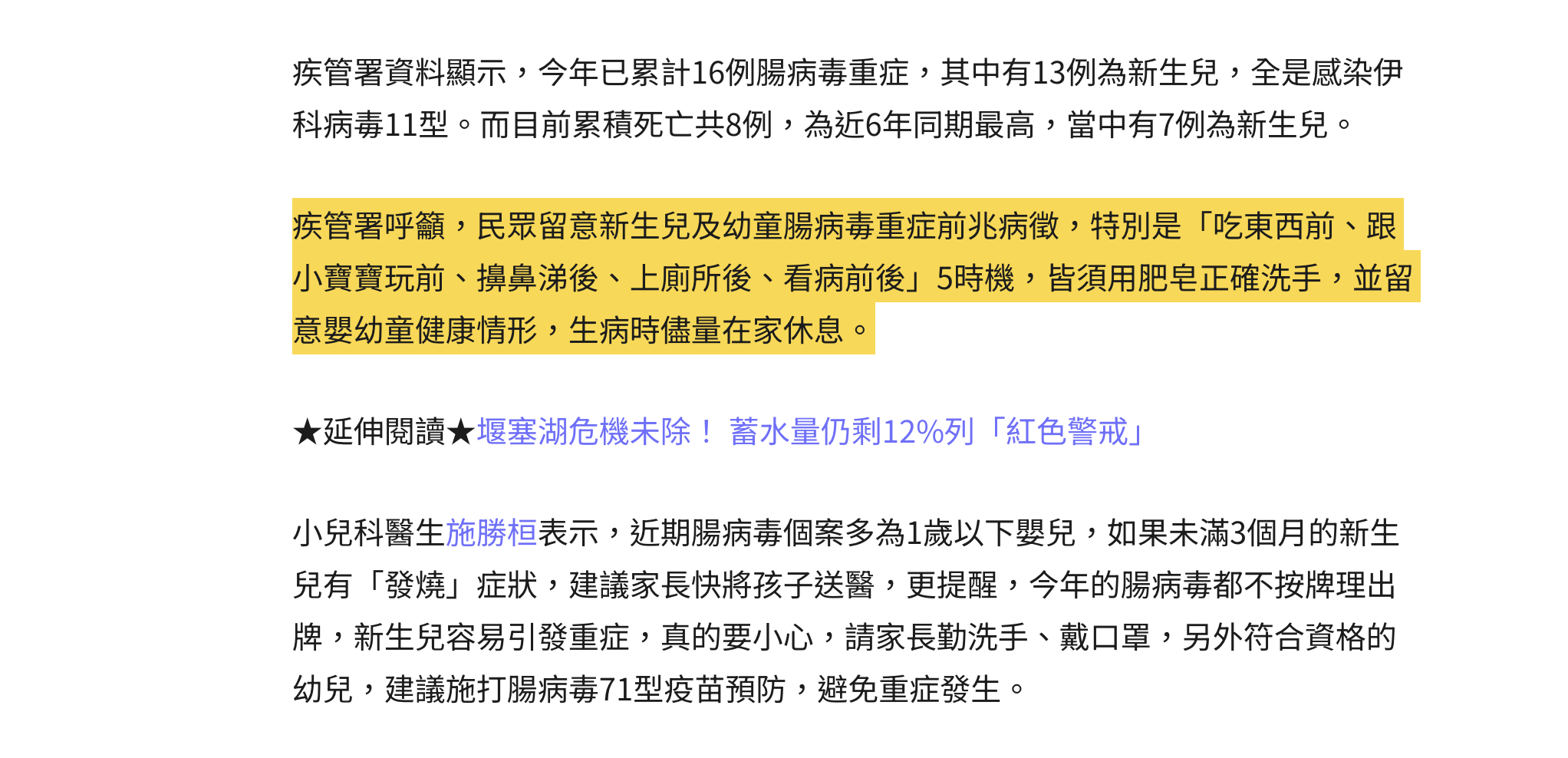 疾管署資料顯示，今年已累計16例腸病毒重症，其中有13例為新生兒，全是感染伊科病毒11型。而目前累積死亡共8例，為近6年同期最高，當中有7例為新生兒。

疾管署呼籲，民眾留意新生兒及幼童腸病毒重症前兆病徵，特別是「吃東西前、跟小寶寶玩前、擤鼻涕後、上廁所後、看病前後」5時機，皆須用肥皂正確洗手，並留意嬰幼童健康情形，生病時儘量在家休息。

★延伸閱讀★堰塞湖危機未除！ 蓄水量仍剩12%列「紅色警戒」

小兒科醫生施勝桓表示，近期腸病毒個案多為1歲以下嬰兒，如果未滿3個月的新生兒有「發燒」症狀，建議家長快將孩子送醫，更提醒，今年的腸病毒都不按牌理出牌，新生兒容易引發重症，真的要小心，請家長勤洗手、戴口罩，另外符合資格的幼兒，建議施打腸病毒71型疫苗預防，避免重症發生。